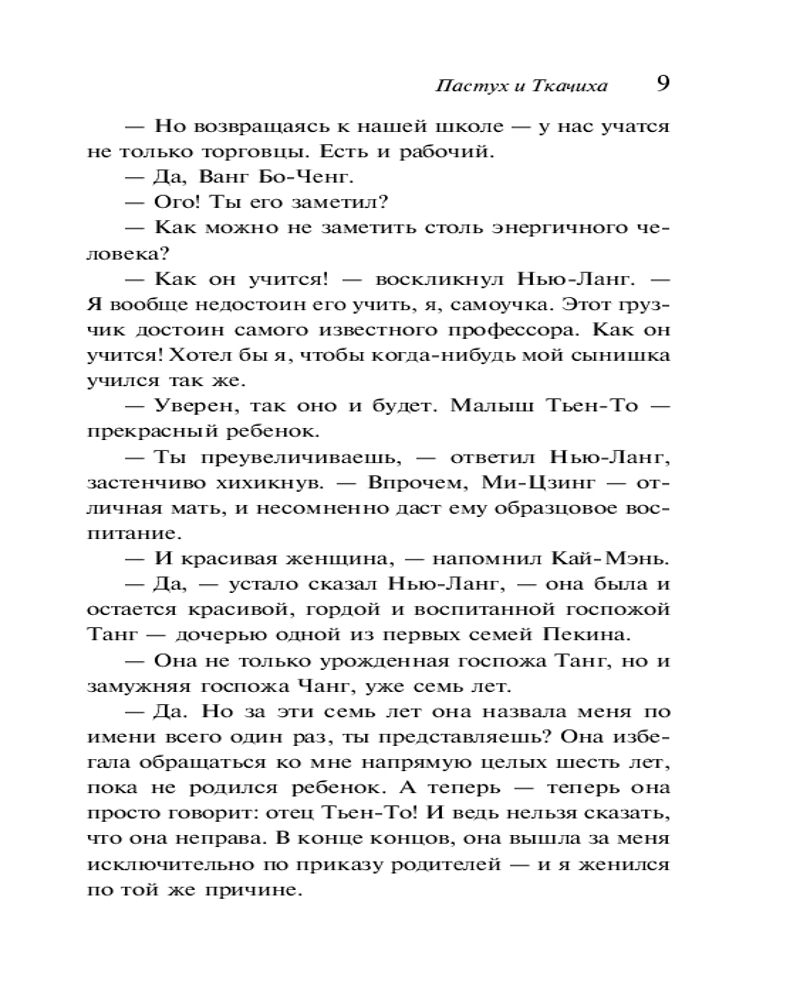 Пастух и Ткачиха 9

— Но возвращаясь к нашей школе — у нас учатся не только торговцы. Есть и рабочий.

— Да, Ванг Бо-Ченг.

— Ого! Ты его заметил?

— Как можно не заметить столь энергичного человека?

— Как он учится! — воскликнул Нью-Ланг. — Я вообще недостоин его учить, я, самоучка. Этот грузчик достоин самого известного профессора. Как он учится! Хотел бы я, чтобы когда-нибудь мой сынишка учился так же.

— Уверен, так оно и будет. Малыш Тьен-То — прекрасный ребенок.

— Ты преувеличиваешь, — ответил Нью-Ланг, застенчиво хихикнув. — Впрочем, Ми-Цзинг — отличная мать, и несомненно даст ему образцовое воспитание.

— И красивая женщина, — напомнил Кай-Мэнь.

— Да, — устало сказал Нью-Ланг, — она была и остается красивой, гордой и воспитанной госпожой Танг — дочерью одной из первых семей Пекина.

— Она не только урожденная госпожа Танг, но и замужняя госпожа Чанг, уже семь лет.

— Да. Но за эти семь лет она назвала меня по имени всего один раз, ты представляешь? Она избегала обращаться ко мне напрямую целых шесть лет, пока не родился ребенок. А теперь — теперь она просто говорит: отец Тьен-То! И ведь нельзя сказать, что она неправа. В конце концов, она вышла за меня исключительно по приказу родителей — и я женился по той же причине.